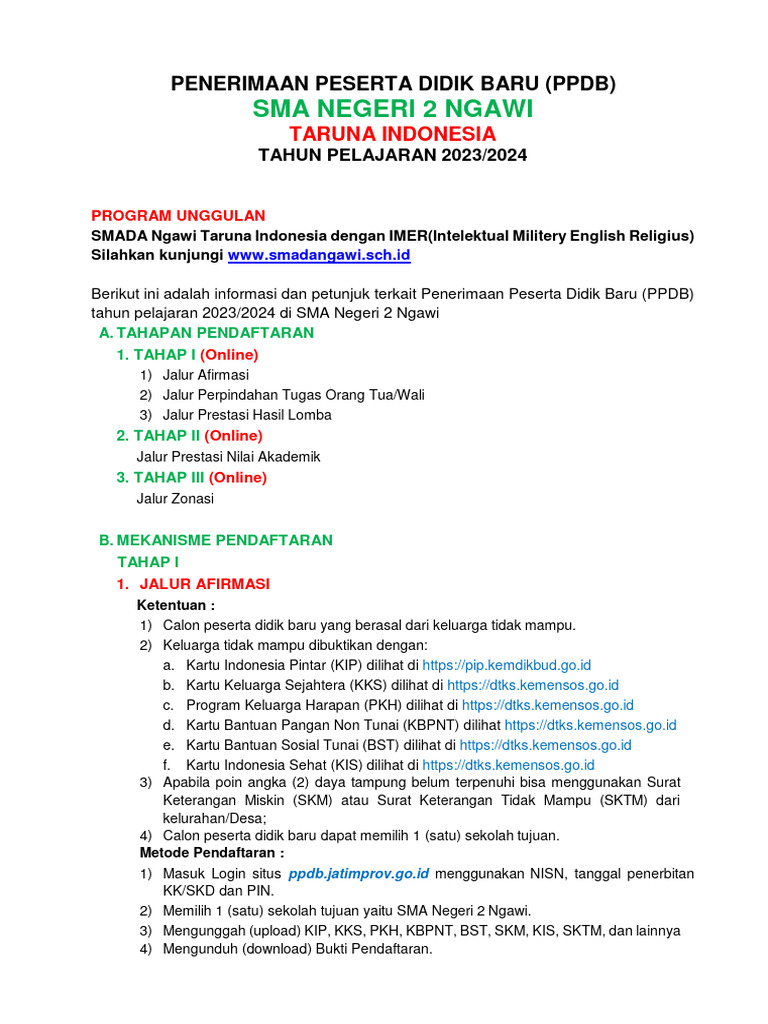 PENERIMAAN PESERTA DIDIK BARU (PPDB)
SMA NEGERI 2 NGAWI
TARUNA INDONESIA
TAHUN PELAJARAN 2023/2024

PROGRAM UNGGULAN
SMADA Ngawi Taruna Indonesia dengan IMER(Intelektual Militery English Religius)
Silahkan kunjungi www.smadangawi.sch.id

Berikut ini adalah informasi dan petunjuk terkait Penerimaan Peserta Didik Baru (PPDB) tahun pelajaran 2023/2024 di SMA Negeri 2 Ngawi
A. TAHAPAN PENDAFTARAN
1. TAHAP I (Online)
1) Jalur Afirmasi
2) Jalur Perpindahan Tugas Orang Tua/Wali
3) Jalur Prestasi Hasil Lomba
2. TAHAP II (Online)
Jalur Prestasi Nilai Akademik
3. TAHAP III (Online)
Jalur Zonasi

B. MEKANISME PENDAFTARAN
TAHAP I
1. JALUR AFIRMASI
Ketentuan :
1) Calon peserta didik baru yang berasal dari keluarga tidak mampu.
2) Keluarga tidak mampu dibuktikan dengan:
a. Kartu Indonesia Pintar (KIP) dilihat di https://pip.kemdikbud.go.id
b. Kartu Keluarga Sejahtera (KKS) dilihat di https://dtks.kemensos.go.id
c. Program Keluarga Harapan (PKH) dilihat di https://dtks.kemensos.go.id
d. Kartu Bantuan Pangan Non Tunai (KBPNT) dilihat https://dtks.kemensos.go.id
e. Kartu Bantuan Sosial Tunai (BST) dilihat di https://dtks.kemensos.go.id
f. Kartu Indonesia Sehat (KIS) dilihat di https://dtks.kemensos.go.id
3) Apabila poin angka (2) daya tampung belum terpenuhi bisa menggunakan Surat Keterangan Miskin (SKM) atau Surat Keterangan Tidak Mampu (SKTM) dari kelurahan/Desa;
4) Calon peserta didik baru dapat memilih 1 (satu) sekolah tujuan.
Metode Pendaftaran :
1) Masuk Login situs ppdb.jatimprov.go.id menggunakan NISN, tanggal penerbitan KK/SKD dan PIN.
2) Memilih 1 (satu) sekolah tujuan yaitu SMA Negeri 2 Ngawi.
3) Mengunggah (upload) KIP, KKS, PKH, KBPNT, BST, SKM, KIS, SKTM, dan lainnya
4) Mengunduh (download) Bukti Pendaftaran.